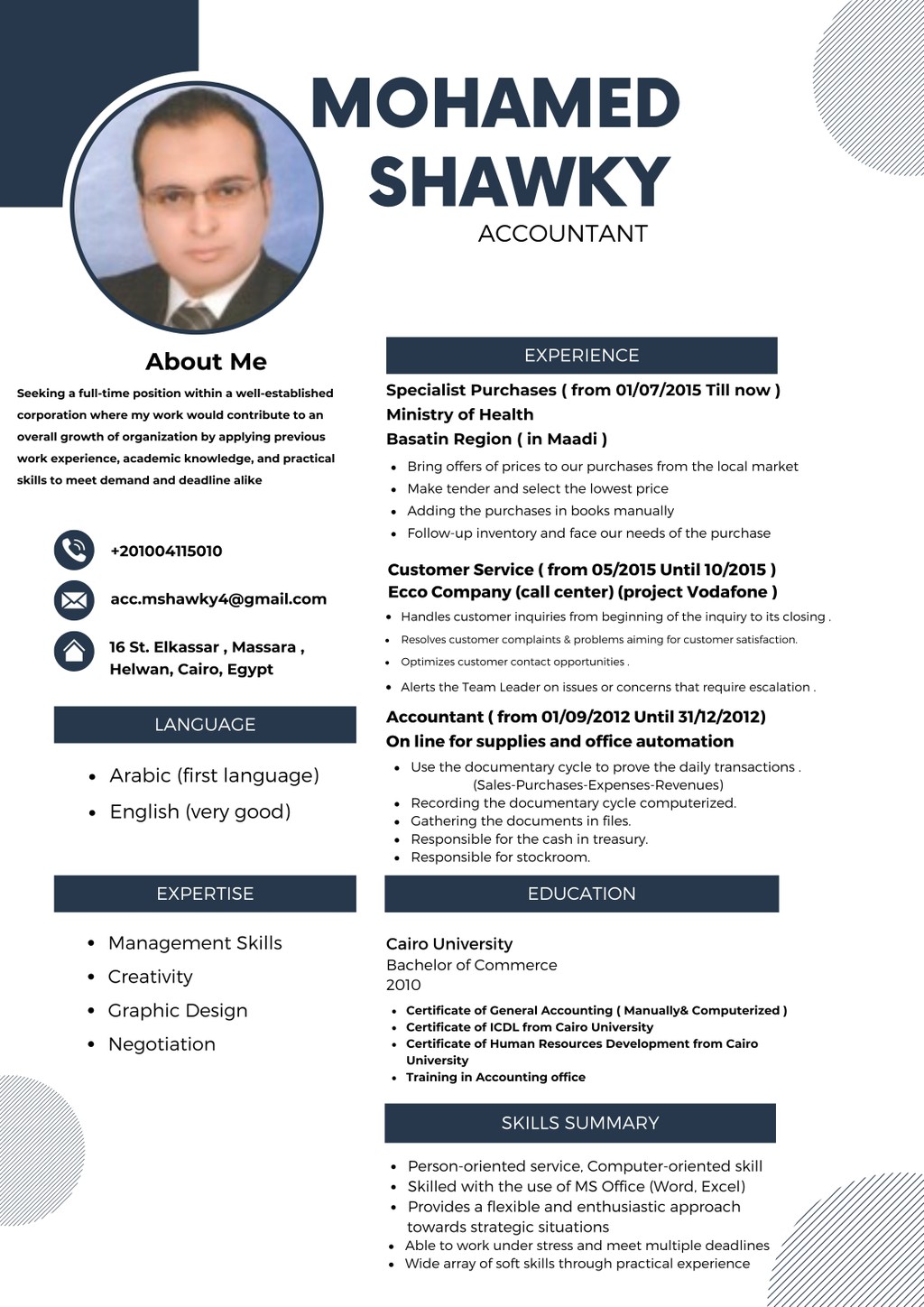 MOHAMED SHAWKY
ACCOUNTANT

About Me

Seeking a full-time position within a well-established corporation where my work would contribute to an overall growth of organization by applying previous work experience, academic knowledge, and practical skills to meet demand and deadline alike

+201004115010

acc.mshawky4@gmail.com

16 St. Elkassar , Massara , Helwan, Cairo, Egypt

LANGUAGE

- Arabic (first language)
- English (very good)

EXPERTISE

- Management Skills
- Creativity
- Graphic Design
- Negotiation

EXPERIENCE

Specialist Purchases ( from 01/07/2015 Till now )
Ministry of Health
Basatin Region ( in Maadi )

- Bring offers of prices to our purchases from the local market
- Make tender and select the lowest price
- Adding the purchases in books manually
- Follow-up inventory and face our needs of the purchase

Customer Service ( from 05/2015 Until 10/2015 )
Ecco Company (call center) (project Vodafone )

- Handles customer inquiries from beginning of the inquiry to its closing .
- Resolves customer complaints & problems aiming for customer satisfaction.
- Optimizes customer contact opportunities .
- Alerts the Team Leader on issues or concerns that require escalation .

Accountant ( from 01/09/2012 Until 31/12/2012)
On line for supplies and office automation

- Use the documentary cycle to prove the daily transactions . (Sales-Purchases-Expenses-Revenues)
- Recording the documentary cycle computerized.
- Gathering the documents in files.
- Responsible for the cash in treasury.
- Responsible for stockroom.

EDUCATION

Cairo University
Bachelor of Commerce
2010

- Certificate of General Accounting ( Manually& Computerized )
- Certificate of ICDL from Cairo University
- Certificate of Human Resources Development from Cairo University
- Training in Accounting office

SKILLS SUMMARY

- Person-oriented service, Computer-oriented skill
- Skilled with the use of MS Office (Word, Excel)
- Provides a flexible and enthusiastic approach towards strategic situations
- Able to work under stress and meet multiple deadlines
- Wide array of soft skills through practical experience